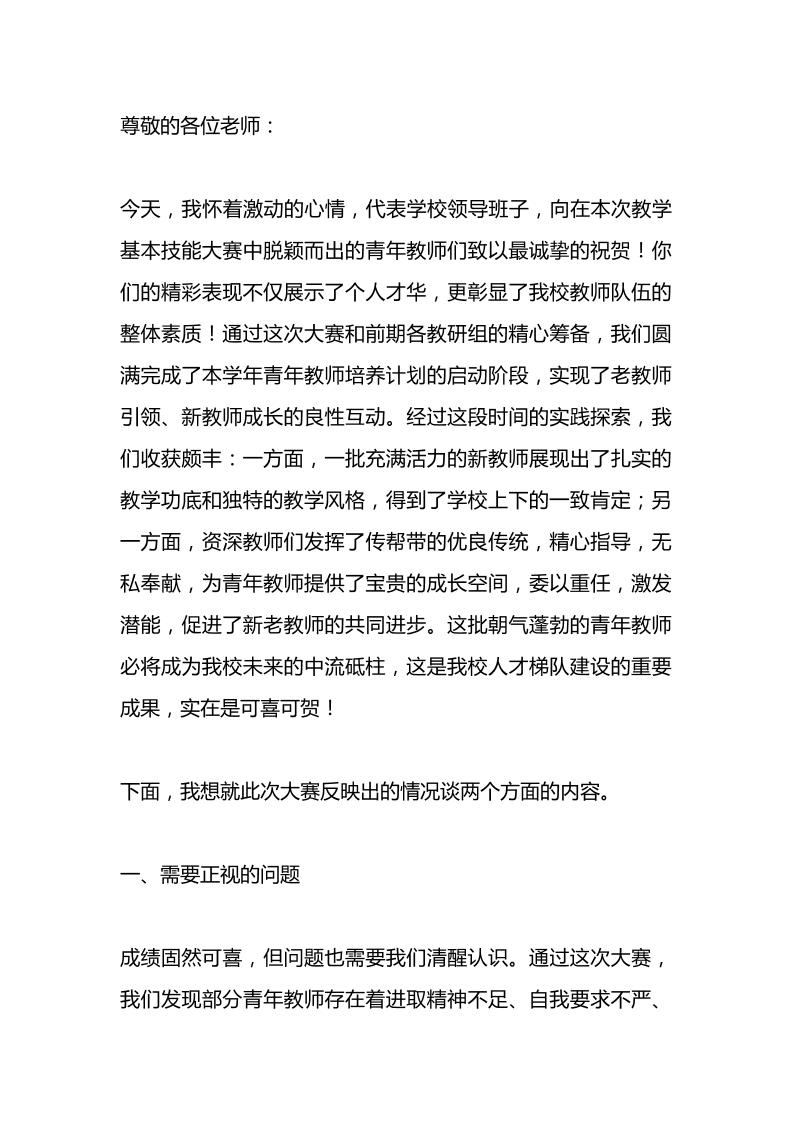 尊敬的各位老师：

今天，我怀着激动的心情，代表学校领导班子，向在本次教学基本技能大赛中脱颖而出的青年教师们致以最诚挚的祝贺！你们的精彩表现不仅展示了个人才华，更彰显了我校教师队伍的整体素质！通过这次大赛和前期各教研组的精心筹备，我们圆满完成了本学年青年教师培养计划的启动阶段，实现了老教师引领、新教师成长的良性互动。经过这段时间的实践探索，我们收获颇丰：一方面，一批充满活力的新教师展现出了扎实的教学功底和独特的教学风格，得到了学校上下的一致肯定；另一方面，资深教师们发挥了传帮带的优良传统，精心指导，无私奉献，为青年教师提供了宝贵的成长空间，委以重任，激发潜能，促进了新老教师的共同进步。这批朝气蓬勃的青年教师必将成为我校未来的中流砥柱，这是我校人才梯队建设的重要成果，实在是可喜可贺！

下面，我想就此次大赛反映出的情况谈两个方面的内容。

一、需要正视的问题

成绩固然可喜，但问题也需要我们清醒认识。通过这次大赛，我们发现部分青年教师存在着进取精神不足、自我要求不严、